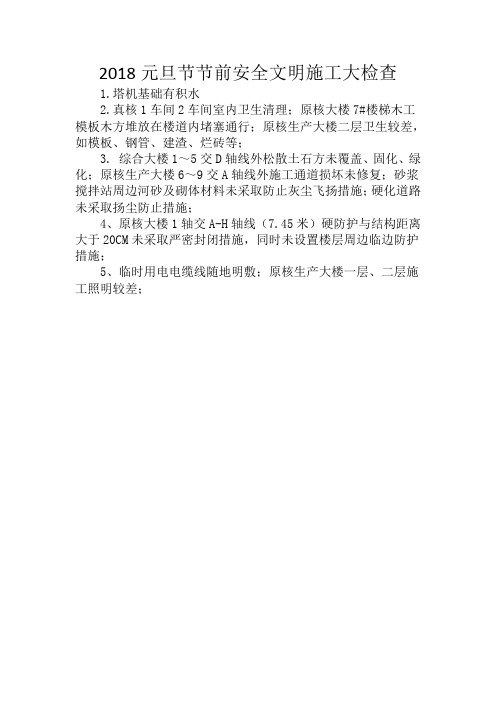 2018 元旦节节前安全文明施工大检查

1.塔机基础有积水

2.真核 1 车间 2 车间室内卫生清理；原核大楼 7#楼梯木工模板木方堆放在楼道内堵塞通行；原核生产大楼二层卫生较差，如模板、钢管、建渣、烂砖等；

3. 综合大楼 1～5 交 D 轴线外松散土石方未覆盖、固化、绿化；原核生产大楼 6～9 交 A 轴线外施工通道损坏未修复；砂浆搅拌站周边河砂及砌体材料未采取防止灰尘飞扬措施；硬化道路未采取扬尘防止措施；

4、原核大楼 1 轴交 A-H 轴线（7.45 米）硬防护与结构距离大于 20CM 未采取严密封闭措施，同时未设置楼层周边临边防护措施；

5、临时用电电缆线随地明敷；原核生产大楼一层、二层施工照明较差；